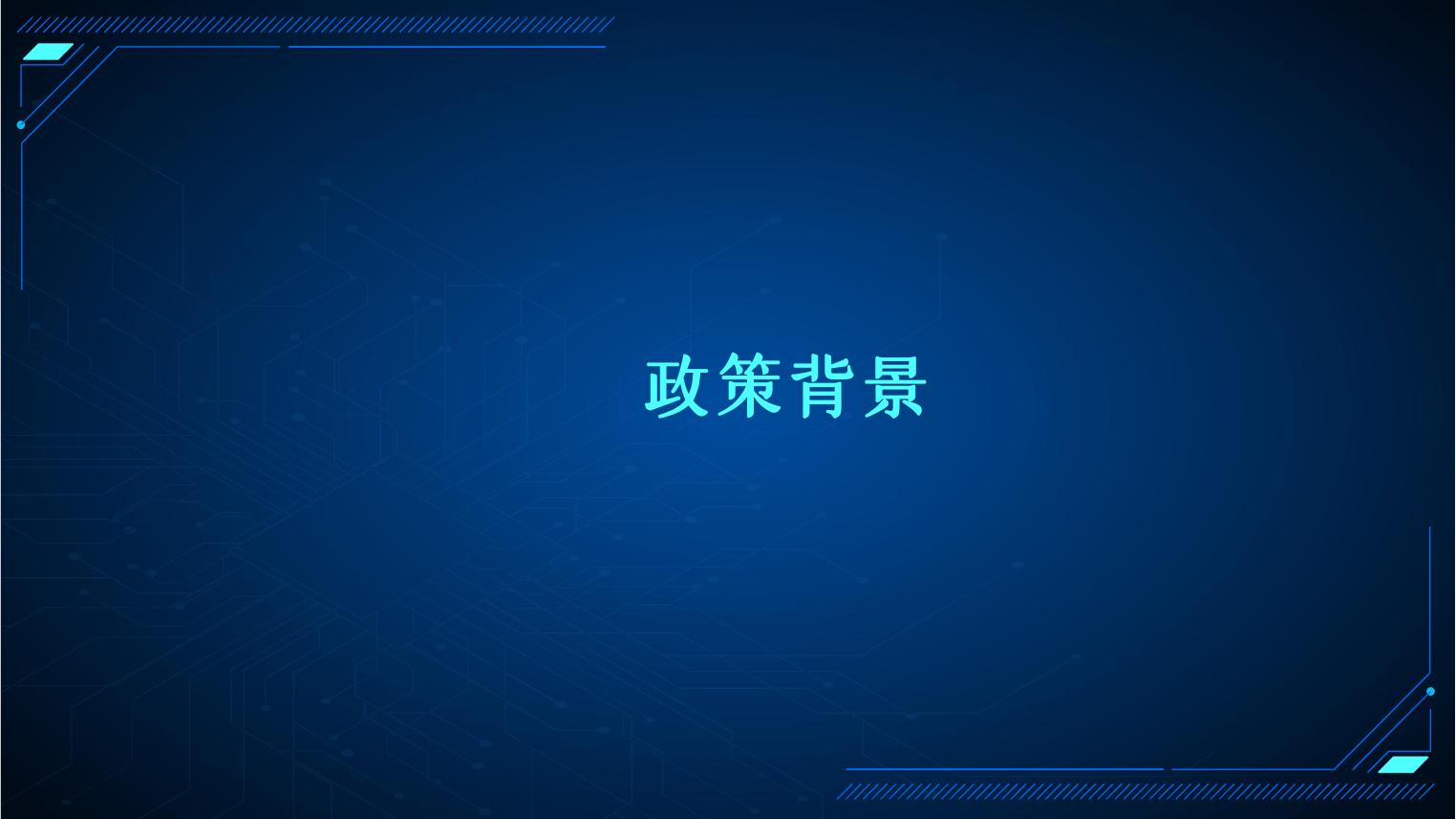 政策背景